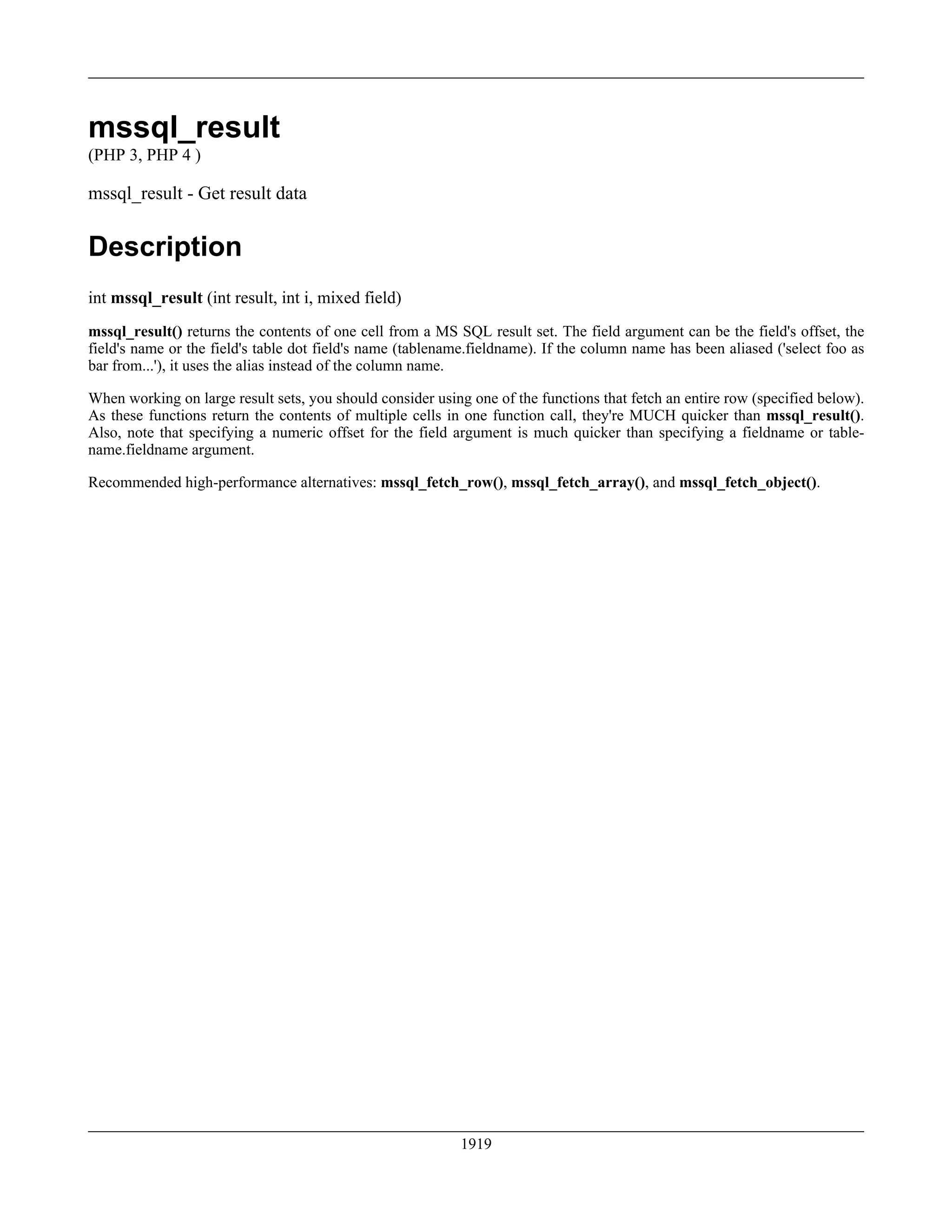 mssql_result
(PHP 3, PHP 4 )

mssql_result - Get result data

Description

int mssql_result (int result, int i, mixed field)

mssql_result() returns the contents of one cell from a MS SQL result set. The field argument can be the field's offset, the field's name or the field's table dot field's name (tablename.fieldname). If the column name has been aliased ('select foo as bar from...'), it uses the alias instead of the column name.

When working on large result sets, you should consider using one of the functions that fetch an entire row (specified below). As these functions return the contents of multiple cells in one function call, they're MUCH quicker than mssql_result(). Also, note that specifying a numeric offset for the field argument is much quicker than specifying a fieldname or tablename.fieldname argument.

Recommended high-performance alternatives: mssql_fetch_row(), mssql_fetch_array(), and mssql_fetch_object().

1919